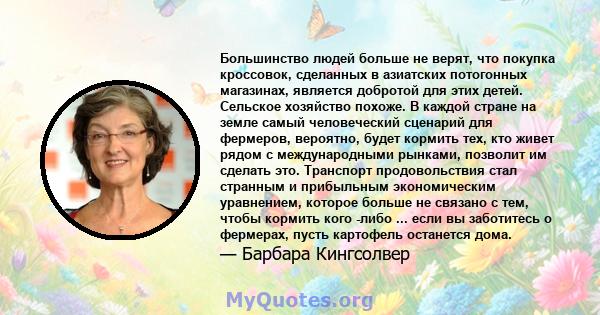 Большинство людей больше не верят, что покупка кроссовок, сделанных в азиатских потогонных магазинах, является добротой для этих детей. Сельское хозяйство похоже. В каждой стране на земле самый человеческий сценарий для фермеров, вероятно, будет кормить тех, кто живет рядом с международными рынками, позволит им сделать это. Транспорт продовольствия стал странным и прибыльным экономическим уравнением, которое больше не связано с тем, чтобы кормить кого -либо ... если вы заботитесь о фермерах, пусть картофель останется дома.
— Барбара Кингсолвер

MyQuotes.org